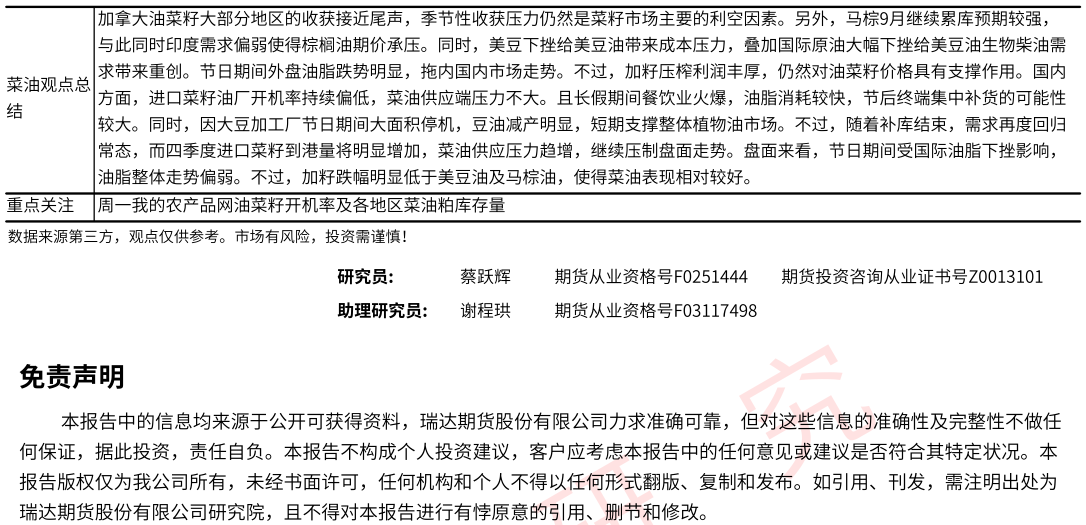 | 菜油观点总结 | 加拿大油菜籽大部分地区的收获接近尾声，季节性收获压力仍然是菜籽市场主要的利空因素。另外，马棕9月继续累库预期较强，与此同时印度需求偏弱使得棕榈油期价承压。同时，美豆下挫给美豆油带来成本压力，叠加国际原油大幅下挫给美豆油生物柴油需求带来重创。节日期间外盘油脂跌势明显，拖内国内市场走势。不过，加籽压榨利润丰厚，仍然对油菜籽价格具有支撑作用。国内方面，进口菜籽油厂开机率持续偏低，菜油供应端压力不大。且长假期间餐饮业火爆，油脂消耗较快，节后终端集中补货的可能性较大。同时，因大豆加工厂节日期间大面积停机，豆油减产明显，短期支撑整体植物油市场。不过，随着补库结束，需求再度回归常态，而四季度进口菜籽到港量将明显增加，菜油供应压力趋增，继续压制盘面走势。盘面来看，节日期间受国际油脂下挫影响，油脂整体走势偏弱。不过，加籽跌幅明显低于美豆油及马棕油，使得菜油表现相对较好。 |
|---|---|
| 重点关注 | 周一我的农产品网油菜籽开机率及各地区菜油粕库存量 |

数据来源第三方，观点仅供参考。市场有风险，投资需谨慎！

研究员： 蔡跃辉 期货从业资格号F0251444 期货投资咨询从业证书号Z0013101

助理研究员： 谢程珙 期货从业资格号F03117498

免责声明

本报告中的信息均来源于公开可获得资料，瑞达期货股份有限公司力求准确可靠，但对这些信息的准确性及完整性不做任何保证，据此投资，责任自负。本报告不构成个人投资建议，客户应考虑本报告中的任何意见或建议是否符合其特定状况。本报告版权仅为我公司所有，未经书面许可，任何机构和个人不得以任何形式翻版、复制和发布。如引用、刊发，需注明出处为瑞达期货股份有限公司研究院，且不得对本报告进行有悖原意的引用、删节和修改。